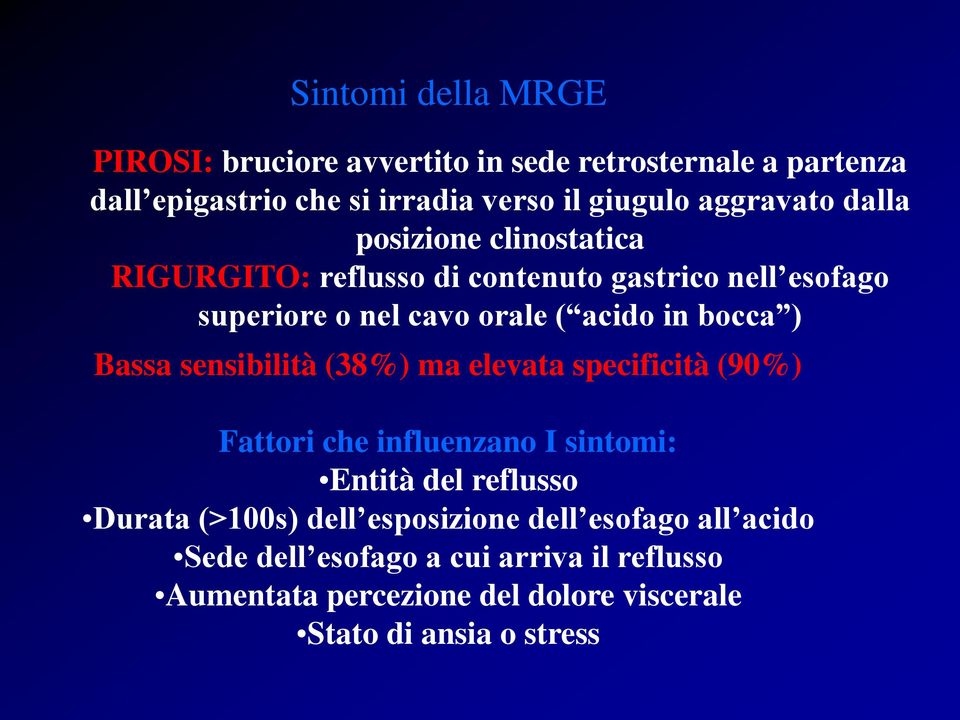 Sintomi della MRGE

PIROSI: bruciore avvertito in sede retrosternale a partenza dall’epigastrio che si irradia verso il giugulo aggravato dalla posizione clinostatica
RIGURGITO: reflusso di contenuto gastrico nell’esofago superiore o nel cavo orale (“acido in bocca”)

Bassa sensibilità (38%) ma elevata specificità (90%)

Fattori che influenzano I sintomi:
•Entità del reflusso
•Durata (>100s) dell’esposizione dell’esofago all’acido
•Sede dell’esofago a cui arriva il reflusso
•Aumentata percezione del dolore viscerale
•Stato di ansia o stress